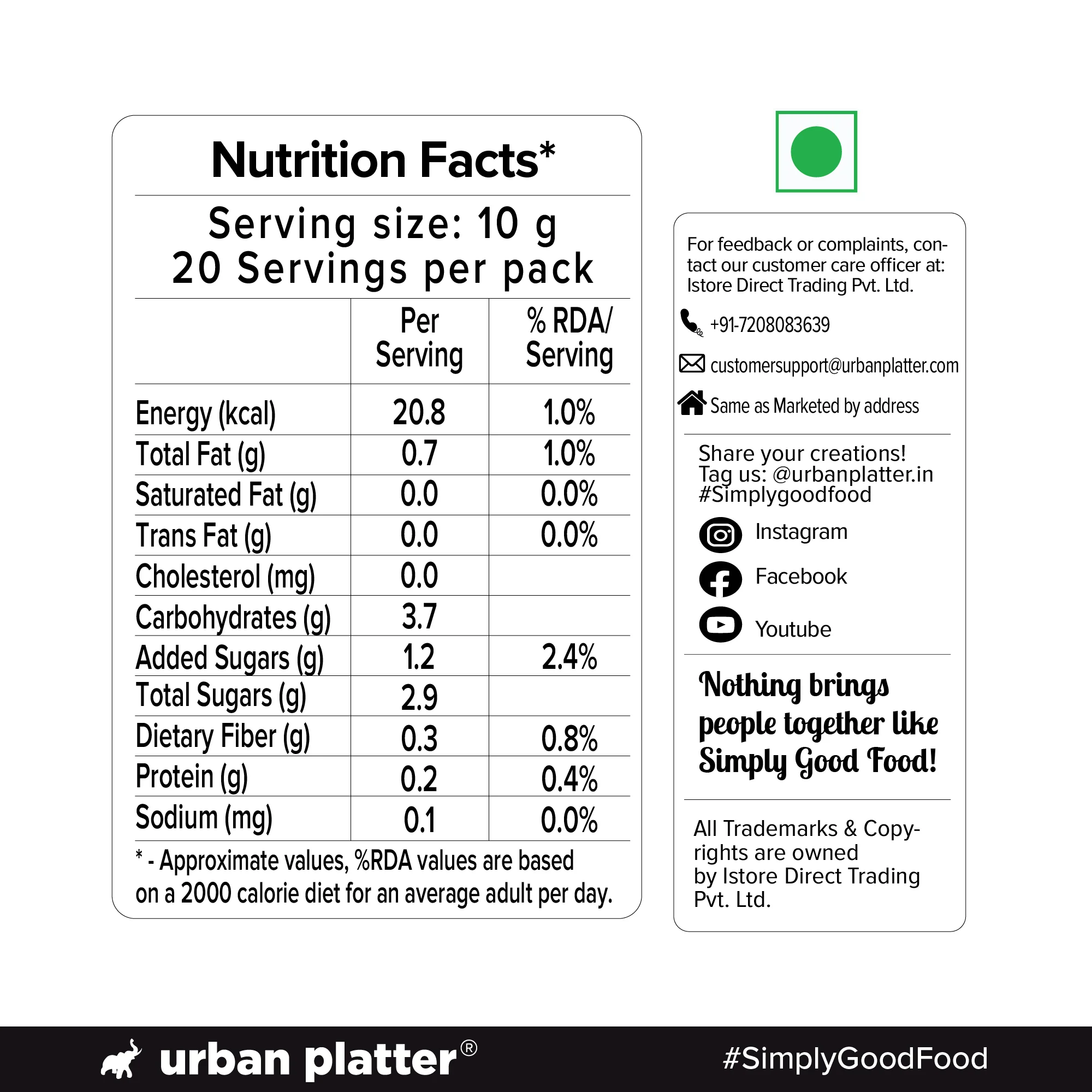 Nutrition Facts*

Serving size: 10 g
20 Servings per pack

|  | Per Serving | % RDA/ Serving |
|---|---|---|
| Energy (kcal) | 20.8 | 1.0% |
| Total Fat (g) | 0.7 | 1.0% |
| Saturated Fat (g) | 0.0 | 0.0% |
| Trans Fat (g) | 0.0 | 0.0% |
| Cholesterol (mg) | 0.0 |  |
| Carbohydrates (g) | 3.7 |  |
| Added Sugars (g) | 1.2 | 2.4% |
| Total Sugars (g) | 2.9 |  |
| Dietary Fiber (g) | 0.3 | 0.8% |
| Protein (g) | 0.2 | 0.4% |
| Sodium (mg) | 0.1 | 0.0% |

* - Approximate values, %RDA values are based on a 2000 calorie diet for an average adult per day.

For feedback or complaints, contact our customer care officer at: Istore Direct Trading Pvt. Ltd.

+91-7208083639

customersupport@urbanplatter.com

Same as Marketed by address

Share your creations!
Tag us: @urbanplatter.in
#Simplygoodfood

Instagram

Facebook

Youtube

Nothing brings people together like Simply Good Food!

All Trademarks & Copyrights are owned by Istore Direct Trading Pvt. Ltd.

urban platter®

#SimplyGoodFood